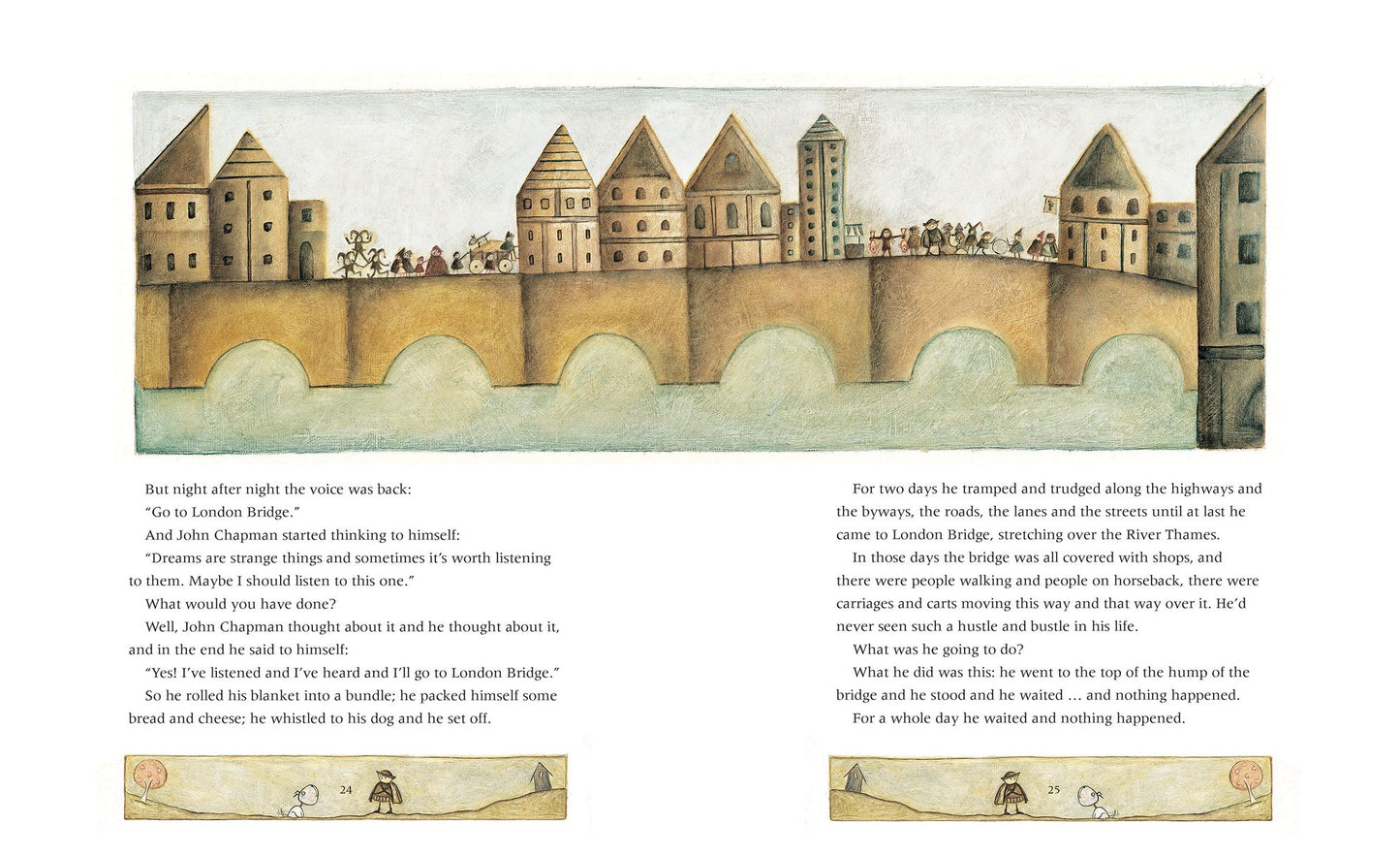 But night after night the voice was back:

"Go to London Bridge."

And John Chapman started thinking to himself:

"Dreams are strange things and sometimes it's worth listening to them. Maybe I should listen to this one."

What would you have done?

Well, John Chapman thought about it and he thought about it, and in the end he said to himself:

"Yes! I've listened and I've heard and I'll go to London Bridge."

So he rolled his blanket into a bundle; he packed himself some bread and cheese; he whistled to his dog and he set off.

24

For two days he tramped and trudged along the highways and the byways, the roads, the lanes and the streets until at last he came to London Bridge, stretching over the River Thames.

In those days the bridge was all covered with shops, and there were people walking and people on horseback, there were carriages and carts moving this way and that way over it. He'd never seen such a hustle and bustle in his life.

What was he going to do?

What he did was this: he went to the top of the hump of the bridge and he stood and he waited ... and nothing happened.

For a whole day he waited and nothing happened.

25